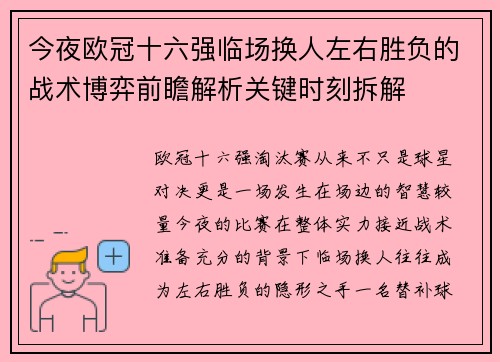 今夜欧冠十六强临场换人左右胜负的战术博弈前瞻解析关键时刻拆解

欧冠十六强淘汰赛从来不只是球星对决更是一场发生在场边的智慧较量今夜的比赛在整体实力接近战术准备充分的背景下临场换人往往成为左右胜负的隐形之手一名替补球

+